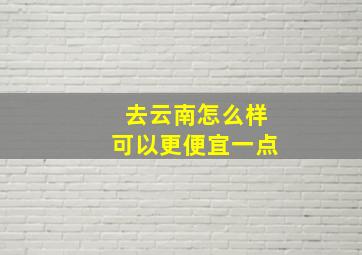 去云南怎么样
可以更便宜一点